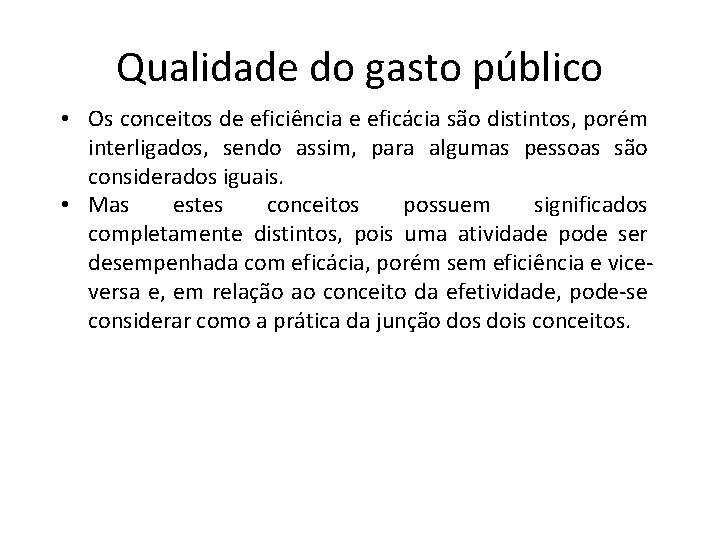 Qualidade do gasto público

• Os conceitos de eficiência e eficácia são distintos, porém interligados, sendo assim, para algumas pessoas são considerados iguais.
• Mas estes conceitos possuem significados completamente distintos, pois uma atividade pode ser desempenhada com eficácia, porém sem eficiência e vice-versa e, em relação ao conceito da efetividade, pode-se considerar como a prática da junção dos dois conceitos.